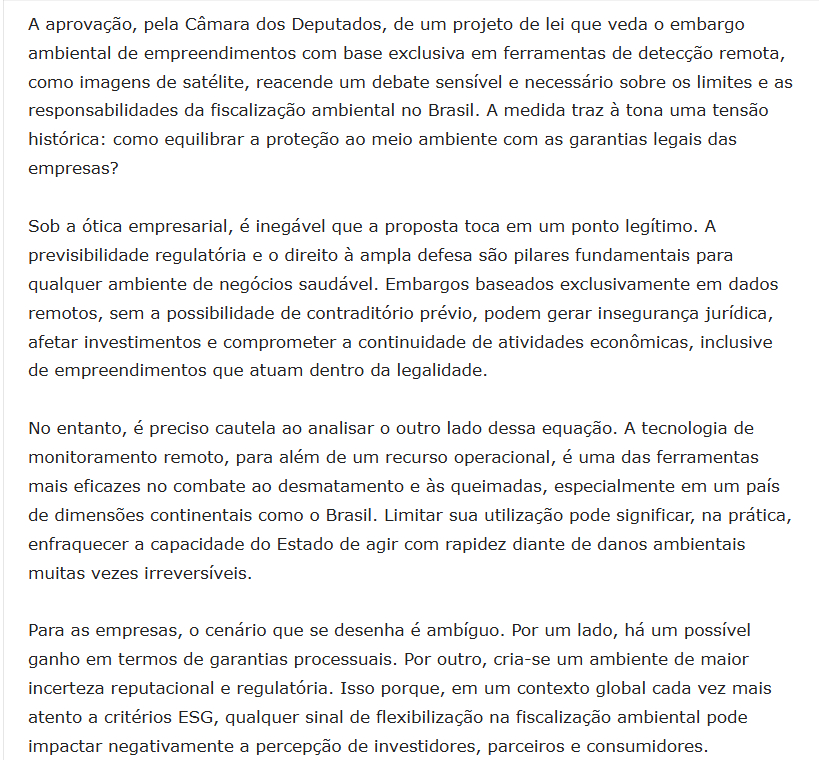 A aprovação, pela Câmara dos Deputados, de um projeto de lei que veda o embargo ambiental de empreendimentos com base exclusiva em ferramentas de detecção remota, como imagens de satélite, reacende um debate sensível e necessário sobre os limites e as responsabilidades da fiscalização ambiental no Brasil. A medida traz à tona uma tensão histórica: como equilibrar a proteção ao meio ambiente com as garantias legais das empresas?

Sob a ótica empresarial, é inegável que a proposta toca em um ponto legítimo. A previsibilidade regulatória e o direito à ampla defesa são pilares fundamentais para qualquer ambiente de negócios saudável. Embargos baseados exclusivamente em dados remotos, sem a possibilidade de contraditório prévio, podem gerar insegurança jurídica, afetar investimentos e comprometer a continuidade de atividades econômicas, inclusive de empreendimentos que atuam dentro da legalidade.

No entanto, é preciso cautela ao analisar o outro lado dessa equação. A tecnologia de monitoramento remoto, para além de um recurso operacional, é uma das ferramentas mais eficazes no combate ao desmatamento e às queimadas, especialmente em um país de dimensões continentais como o Brasil. Limitar sua utilização pode significar, na prática, enfraquecer a capacidade do Estado de agir com rapidez diante de danos ambientais muitas vezes irreversíveis.

Para as empresas, o cenário que se desenha é ambíguo. Por um lado, há um possível ganho em termos de garantias processuais. Por outro, cria-se um ambiente de maior incerteza reputacional e regulatória. Isso porque, em um contexto global cada vez mais atento a critérios ESG, qualquer sinal de flexibilização na fiscalização ambiental pode impactar negativamente a percepção de investidores, parceiros e consumidores.